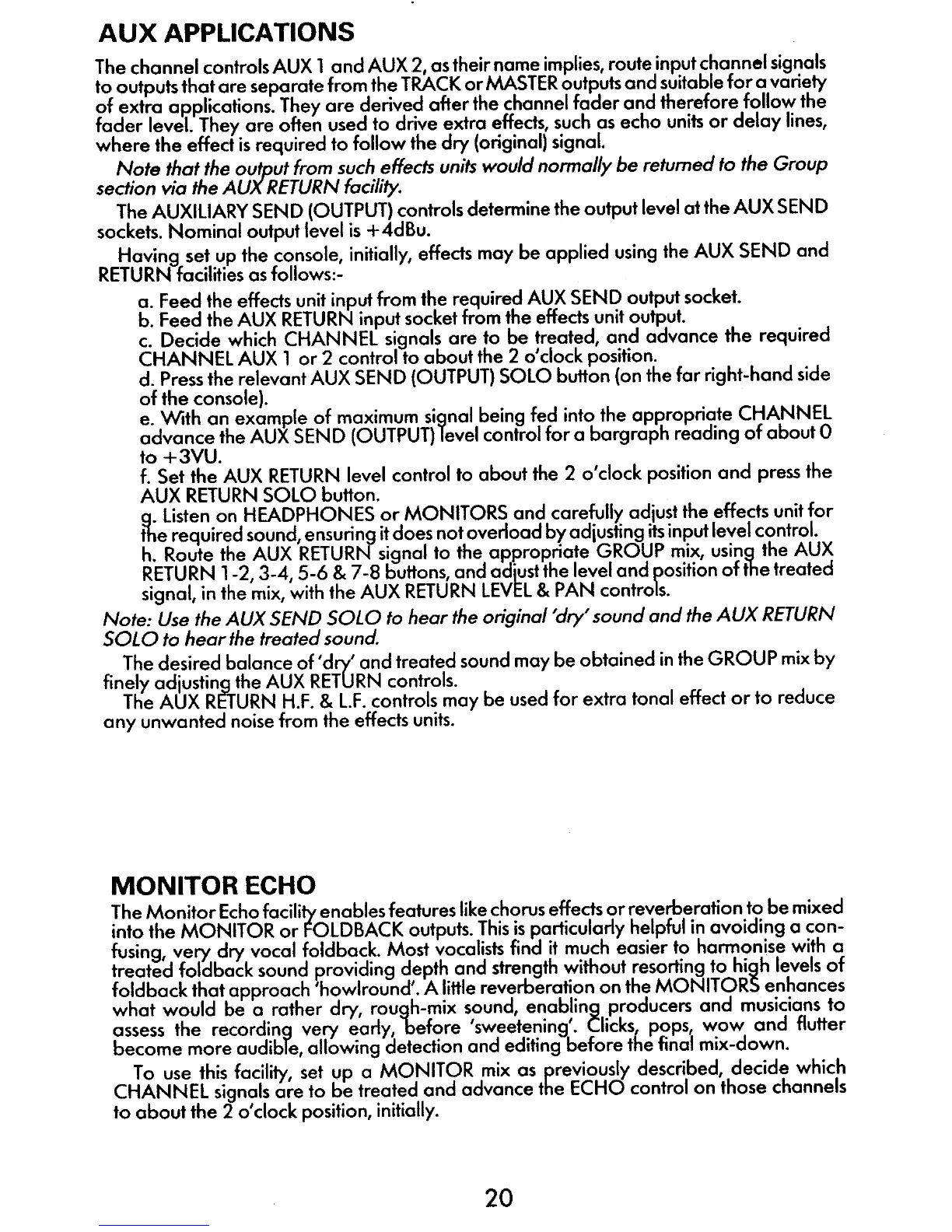 AUX APPLICATIONS

The channel controls AUX 1 and AUX 2, as their name implies, route input channel signals to outputs that are separate from the TRACK or MASTER outputs and suitable for a variety of extra applications. They are derived after the channel fader and therefore follow the fader level. They are often used to drive extra effects, such as echo units or delay lines, where the effect is required to follow the dry (original) signal.

Note that the output from such effects units would normally be returned to the Group section via the AUX RETURN facility.

The AUXILIARY SEND (OUTPUT) controls determine the output level at the AUX SEND sockets. Nominal output level is +4dBu.

Having set up the console, initially, effects may be applied using the AUX SEND and RETURN facilities as follows:-

a. Feed the effects unit input from the required AUX SEND output socket.
b. Feed the AUX RETURN input socket from the effects unit output.
c. Decide which CHANNEL signals are to be treated, and advance the required CHANNEL AUX 1 or 2 control to about the 2 o'clock position.
d. Press the relevant AUX SEND (OUTPUT) SOLO button (on the far right-hand side of the console).
e. With an example of maximum signal being fed into the appropriate CHANNEL advance the AUX SEND (OUTPUT) level control for a bargraph reading of about 0 to +3VU.
f. Set the AUX RETURN level control to about the 2 o'clock position and press the AUX RETURN SOLO button.
g. Listen on HEADPHONES or MONITORS and carefully adjust the effects unit for the required sound, ensuring it does not overload by adjusting its input level control.
h. Route the AUX RETURN signal to the appropriate GROUP mix, using the AUX RETURN 1-2, 3-4, 5-6 & 7-8 buttons, and adjust the level and position of the treated signal, in the mix, with the AUX RETURN LEVEL & PAN controls.

Note: Use the AUX SEND SOLO to hear the original 'dry' sound and the AUX RETURN SOLO to hear the treated sound.

The desired balance of 'dry' and treated sound may be obtained in the GROUP mix by finely adjusting the AUX RETURN controls.

The AUX RETURN H.F. & L.F. controls may be used for extra tonal effect or to reduce any unwanted noise from the effects units.

MONITOR ECHO

The Monitor Echo facility enables features like chorus effects or reverberation to be mixed into the MONITOR or FOLDBACK outputs. This is particularly helpful in avoiding a confusing, very dry vocal foldback. Most vocalists find it much easier to harmonise with a treated foldback sound providing depth and strength without resorting to high levels of foldback that approach 'howlround'. A little reverberation on the MONITORS enhances what would be a rather dry, rough-mix sound, enabling producers and musicians to assess the recording very early, before 'sweetening'. Clicks, pops, wow and flutter become more audible, allowing detection and editing before the final mix-down.

To use this facility, set up a MONITOR mix as previously described, decide which CHANNEL signals are to be treated and advance the ECHO control on those channels to about the 2 o'clock position, initially.

20